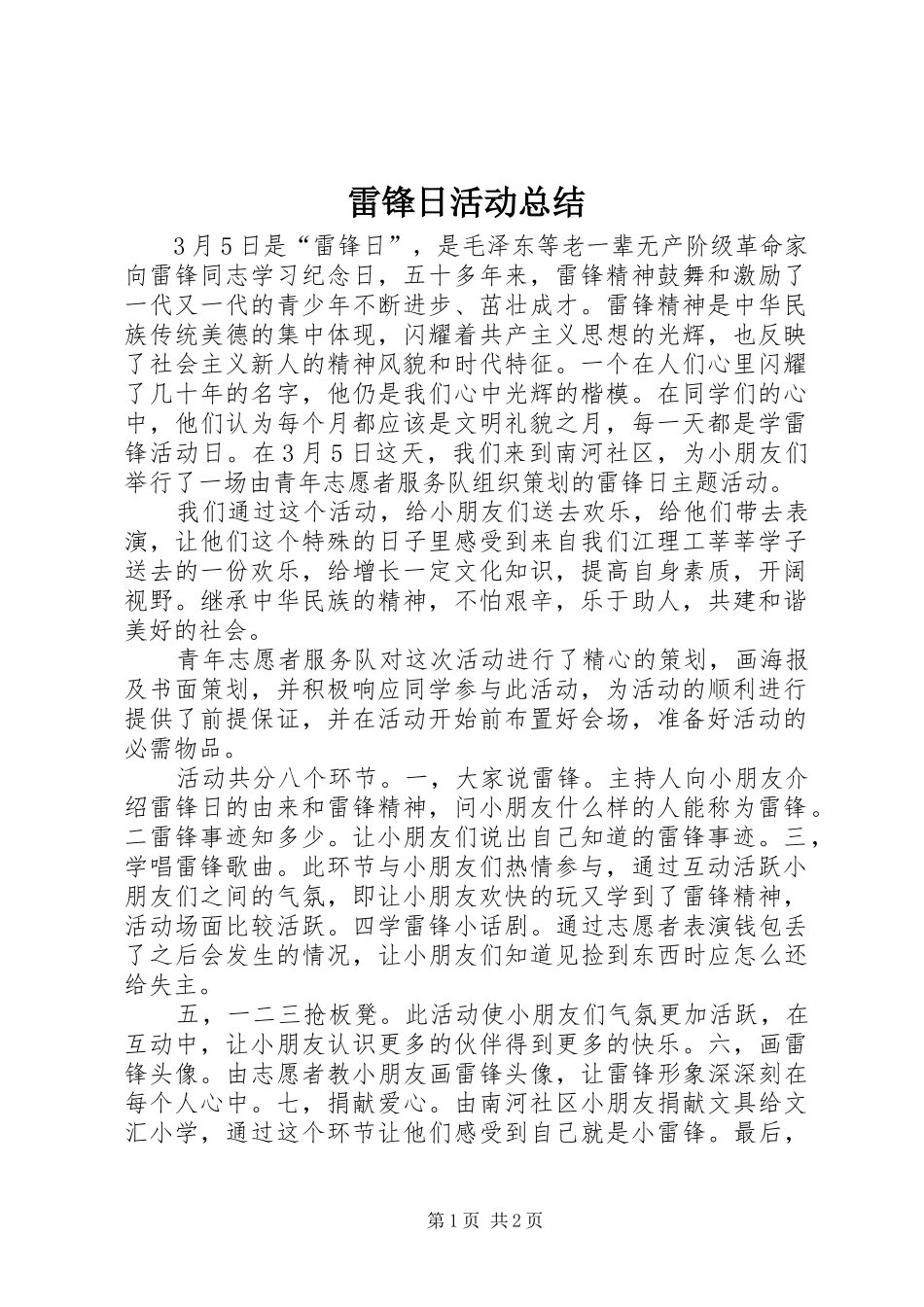 雷锋日活动总结

3月5日是“雷锋日”，是毛泽东等老一辈无产阶级革命家向雷锋同志学习纪念日，五十多年来，雷锋精神鼓舞和激励了一代又一代的青少年不断进步、茁壮成才。雷锋精神是中华民族传统美德的集中体现，闪耀着共产主义思想的光辉，也反映了社会主义新人的精神风貌和时代特征。一个在人们心里闪耀了几十年的名字，他仍是我们心中光辉的楷模。在同学们的心中，他们认为每个月都应该是文明礼貌之月，每一天都是学雷锋活动日。在3月5日这天，我们来到南河社区，为小朋友们举行了一场由青年志愿者服务队组织策划的雷锋日主题活动。

我们通过这个活动，给小朋友们送去欢乐，给他们带去表演，让他们这个特殊的日子里感受到来自我们江理工莘莘学子送去的一份欢乐，给增长一定文化知识，提高自身素质，开阔视野。继承中华民族的精神，不怕艰辛，乐于助人，共建和谐美好的社会。

青年志愿者服务队对这次活动进行了精心的策划，画海报及书面策划，并积极响应同学参与此活动，为活动的顺利进行提供了前提保证，并在活动开始前布置好会场，准备好活动的必需物品。

活动共分八个环节。一，大家说雷锋。主持人向小朋友介绍雷锋日的由来和雷锋精神，问小朋友什么样的人能称为雷锋。二雷锋事迹知多少。让小朋友们说出自己知道的雷锋事迹。三，学唱雷锋歌曲。此环节与小朋友们热情参与，通过互动活跃小朋友们之间的气氛，即让小朋友欢快的玩又学到了雷锋精神，活动场面比较活跃。四学雷锋小话剧。通过志愿者表演钱包丢了之后会发生的情况，让小朋友们知道见捡到东西时应怎么还给失主。

五，一二三抢板凳。此活动使小朋友们气氛更加活跃，在互动中，让小朋友认识更多的伙伴得到更多的快乐。六，画雷锋头像。由志愿者教小朋友画雷锋头像，让雷锋形象深深刻在每个人心中。七，捐献爱心。由南河社区小朋友捐献文具给文汇小学，通过这个环节让他们感受到自己就是小雷锋。最后，

第1页 共2页